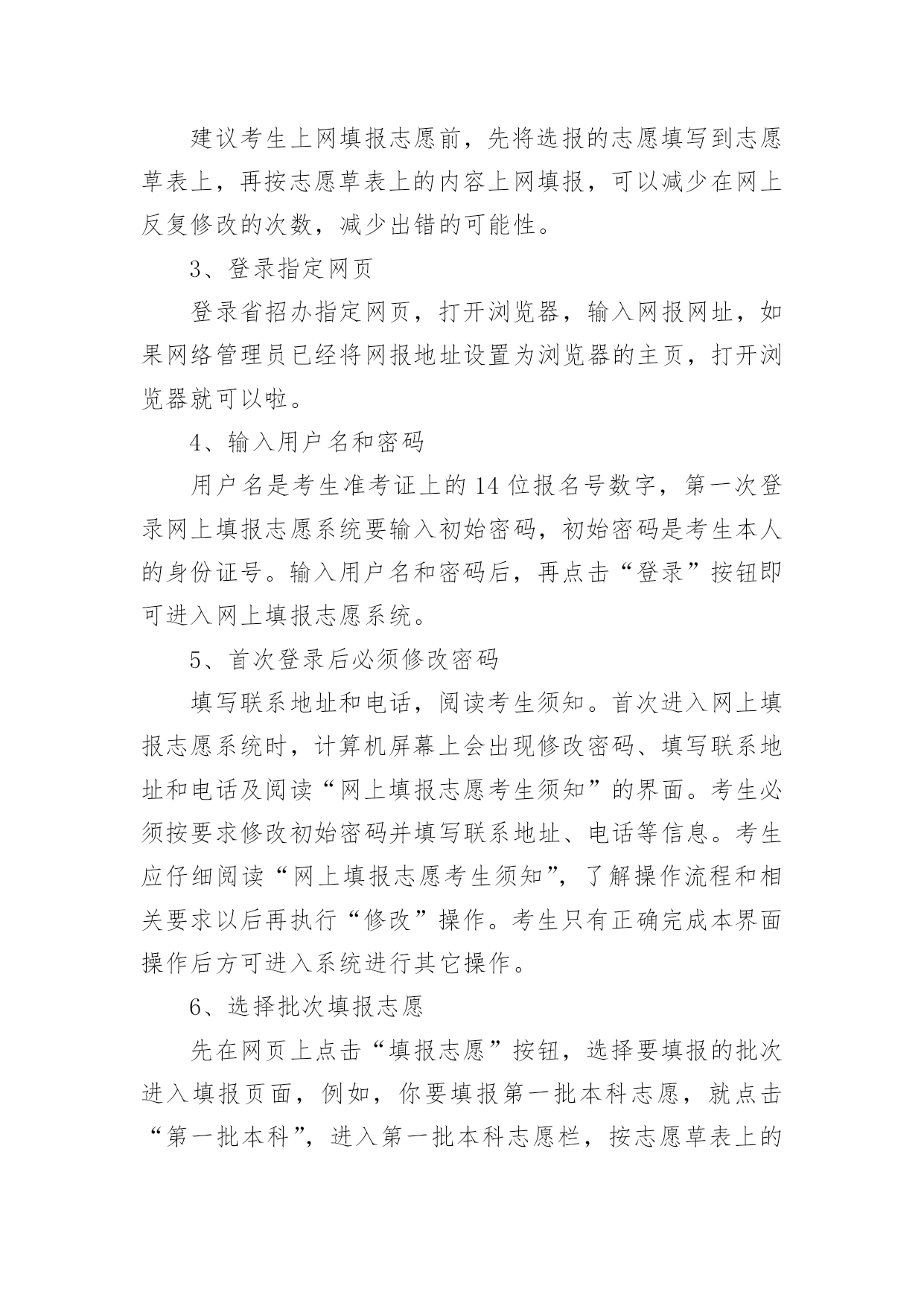 建议考生上网填报志愿前，先将选报的志愿填写到志愿草表上，再按志愿草表上的内容上网填报，可以减少在网上反复修改的次数，减少出错的可能性。

3、登录指定网页

登录省招办指定网页，打开浏览器，输入网报网址，如果网络管理员已经将网报地址设置为浏览器的主页，打开浏览器就可以啦。

4、输入用户名和密码

用户名是考生准考证上的14位报名号数字，第一次登录网上填报志愿系统要输入初始密码，初始密码是考生本人的身份证号。输入用户名和密码后，再点击“登录”按钮即可进入网上填报志愿系统。

5、首次登录后必须修改密码

填写联系地址和电话，阅读考生须知。首次进入网上填报志愿系统时，计算机屏幕上会出现修改密码、填写联系地址和电话及阅读“网上填报志愿考生须知”的界面。考生必须按要求修改初始密码并填写联系地址、电话等信息。考生应仔细阅读“网上填报志愿考生须知”，了解操作流程和相关要求以后再执行“修改”操作。考生只有正确完成本界面操作后方可进入系统进行其它操作。

6、选择批次填报志愿

先在网页上点击“填报志愿”按钮，选择要填报的批次进入填报页面，例如，你要填报第一批本科志愿，就点击“第一批本科”，进入第一批本科志愿栏，按志愿草表上的